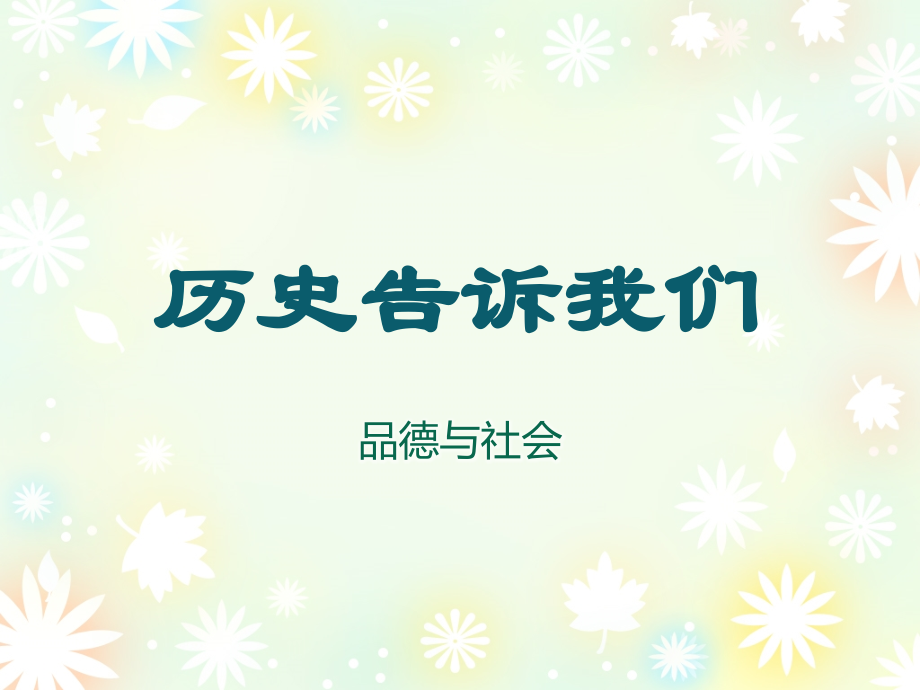 历史告诉我们

品德与社会